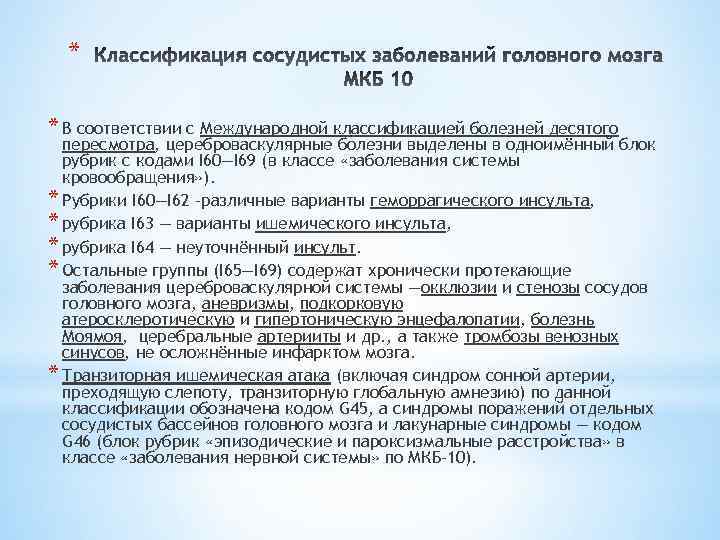 * Классификация сосудистых заболеваний головного мозга МКБ 10

* В соответствии с Международной классификацией болезней десятого пересмотра, цереброваскулярные болезни выделены в одноимённый блок рубрик с кодами I60—I69 (в классе «заболевания системы кровообращения»).

* Рубрики I60—I62 -различные варианты геморрагического инсульта,

* рубрика I63 — варианты ишемического инсульта,

* рубрика I64 — неуточнённый инсульт.

* Остальные группы (I65—I69) содержат хронически протекающие заболевания цереброваскулярной системы —окклюзии и стенозы сосудов головного мозга, аневризмы, подкорковую атеросклеротическую и гипертоническую энцефалопатии, болезнь Моямоя, церебральные артерииты и др., а также тромбозы венозных синусов, не осложнённые инфарктом мозга.

* Транзиторная ишемическая атака (включая синдром сонной артерии, преходящую слепоту, транзиторную глобальную амнезию) по данной классификации обозначена кодом G45, а синдромы поражений отдельных сосудистых бассейнов головного мозга и лакунарные синдромы — кодом G46 (блок рубрик «эпизодические и пароксизмальные расстройства» в классе «заболевания нервной системы» по МКБ-10).